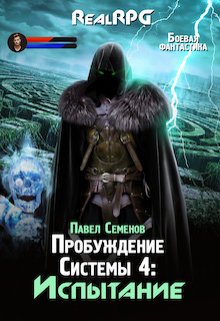 RealRPG

Боевая фантастика

Павел Семенов

Пробуждение Системы 4: Испытание